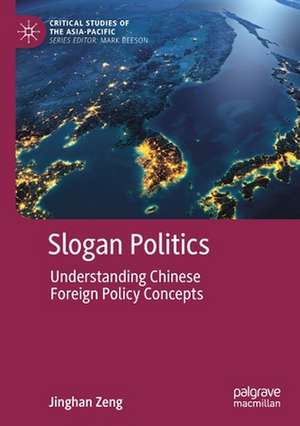 CRITICAL STUDIES OF THE ASIA-PACIFIC
SERIES EDITOR: MARK BEESON

Slogan Politics

Understanding Chinese Foreign Policy Concepts

Jinghan Zeng

palgrave macmillan